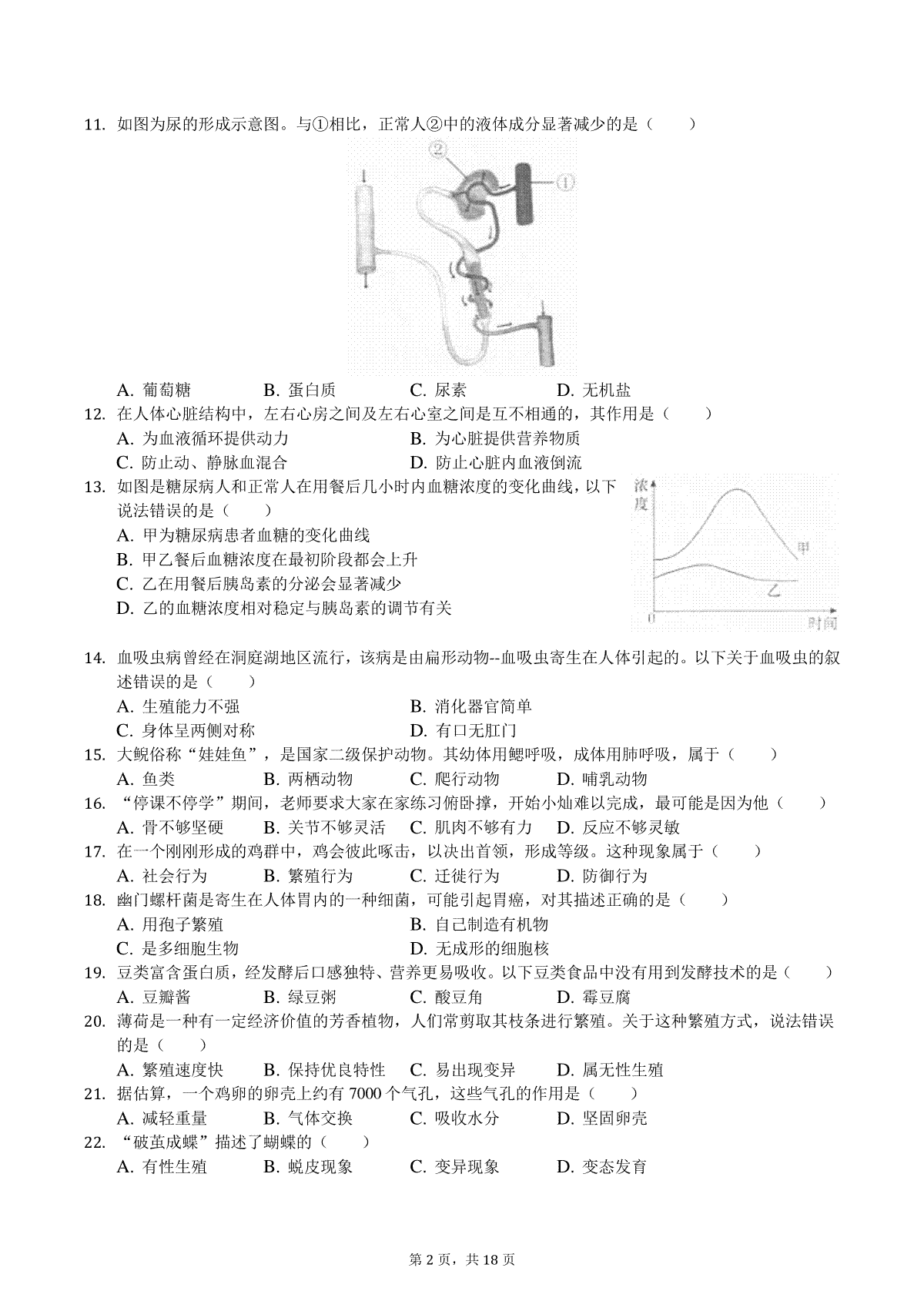 11. 如图为尿的形成示意图。与①相比，正常人②中的液体成分显著减少的是（　　）

②

①

A. 葡萄糖　　B. 蛋白质　　C. 尿素　　D. 无机盐

12. 在人体心脏结构中，左右心房之间及左右心室之间是互不相通的，其作用是（　　）
A. 为血液循环提供动力　　B. 为心脏提供营养物质
C. 防止动、静脉血混合　　D. 防止心脏内血液倒流

13. 如图是糖尿病人和正常人在用餐后几小时内血糖浓度的变化曲线，以下说法错误的是（　　）
A. 甲为糖尿病患者血糖的变化曲线
B. 甲乙餐后血糖浓度在最初阶段都会上升
C. 乙在用餐后胰岛素的分泌会显著减少
D. 乙的血糖浓度相对稳定与胰岛素的调节有关

浓度

甲

乙

0

时间

14. 血吸虫病曾经在洞庭湖地区流行，该病是由扁形动物--血吸虫寄生在人体引起的。以下关于血吸虫的叙述错误的是（　　）
A. 生殖能力不强　　B. 消化器官简单
C. 身体呈两侧对称　　D. 有口无肛门

15. 大鲵俗称“娃娃鱼”，是国家二级保护动物。其幼体用鳃呼吸，成体用肺呼吸，属于（　　）
A. 鱼类　　B. 两栖动物　　C. 爬行动物　　D. 哺乳动物

16. “停课不停学”期间，老师要求大家在家练习俯卧撑，开始小灿难以完成，最可能是因为他（　　）
A. 骨不够坚硬　　B. 关节不够灵活　　C. 肌肉不够有力　　D. 反应不够灵敏

17. 在一个刚刚形成的鸡群中，鸡会彼此啄击，以决出首领，形成等级。这种现象属于（　　）
A. 社会行为　　B. 繁殖行为　　C. 迁徙行为　　D. 防御行为

18. 幽门螺杆菌是寄生在人体胃内的一种细菌，可能引起胃癌，对其描述正确的是（　　）
A. 用孢子繁殖　　B. 自己制造有机物
C. 是多细胞生物　　D. 无成形的细胞核

19. 豆类富含蛋白质，经发酵后口感独特、营养更易吸收。以下豆类食品中没有用到发酵技术的是（　　）
A. 豆瓣酱　　B. 绿豆粥　　C. 酸豆角　　D. 霉豆腐

20. 薄荷是一种有一定经济价值的芳香植物，人们常剪取其枝条进行繁殖。关于这种繁殖方式，说法错误的是（　　）
A. 繁殖速度快　　B. 保持优良特性　　C. 易出现变异　　D. 属无性生殖

21. 据估算，一个鸡卵的卵壳上约有 7000 个气孔，这些气孔的作用是（　　）
A. 减轻重量　　B. 气体交换　　C. 吸收水分　　D. 坚固卵壳

22. “破茧成蝶”描述了蝴蝶的（　　）
A. 有性生殖　　B. 蜕皮现象　　C. 变异现象　　D. 变态发育

第 2 页，共 18 页